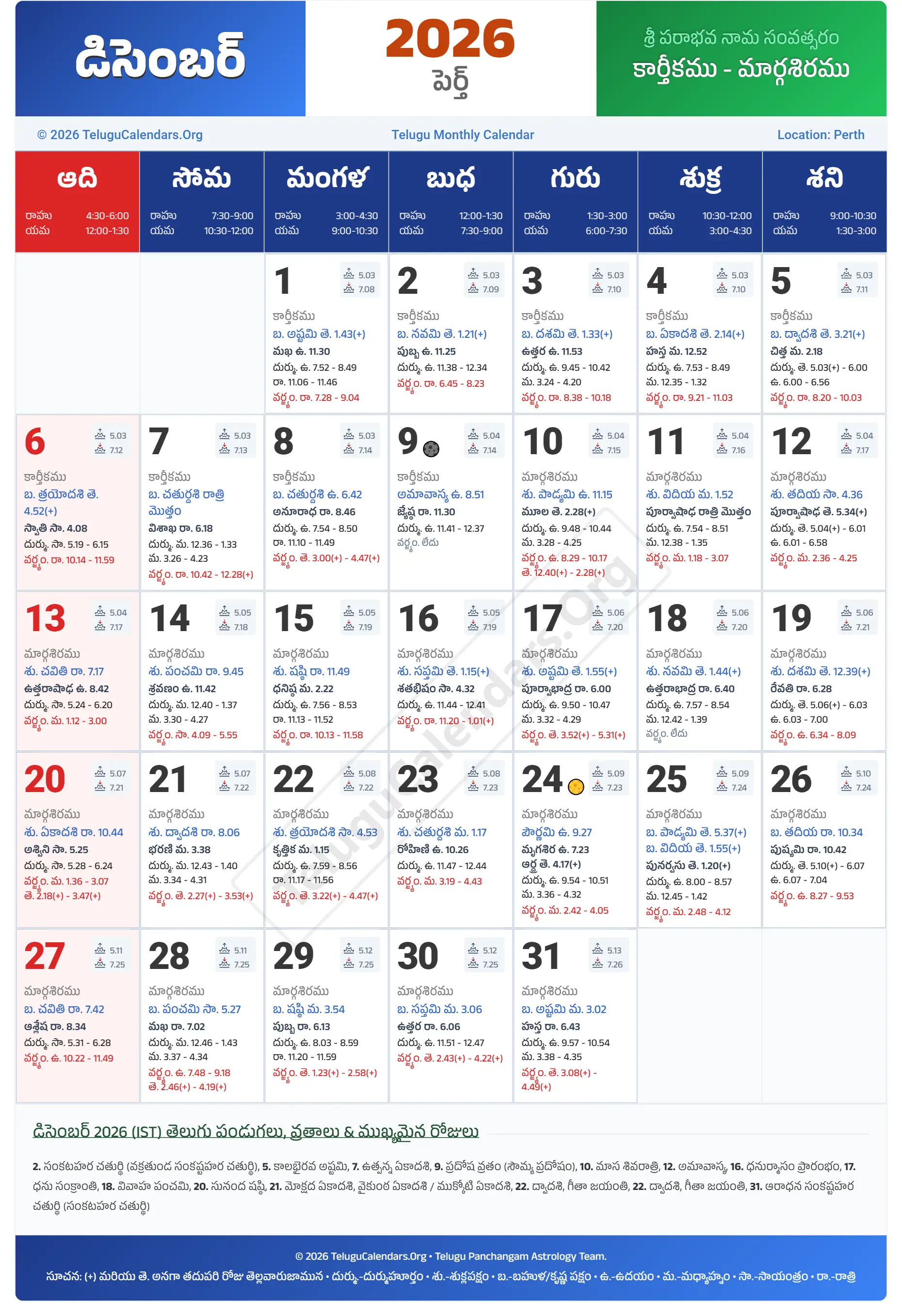 డిసెంబర్

2026
పెర్త్

శ్రీ పరాభవ నామ సంవత్సరం
కార్తీకము - మార్గశిరము

© 2026 TeluguCalendars.Org
Telugu Monthly Calendar
Location: Perth

| ఆది | సోమ | మంగళ | బుధ | గురు | శుక్ర | శని |
|---|---|---|---|---|---|---|
| రాహు 4:30-6:00 యమ 12:00-1:30 | రాహు 7:30-9:00 యమ 10:30-12:00 | రాహు 3:00-4:30 యమ 9:00-10:30 | రాహు 12:00-1:30 యమ 7:30-9:00 | రాహు 1:30-3:00 యమ 6:00-7:30 | రాహు 10:30-12:00 యమ 3:00-4:30 | రాహు 9:00-10:30 యమ 1:30-3:00 |
| | | 1 5.03 7.08 కార్తీకము బ. అష్టమి తె. 1.43(+) మఖ ఉ. 11.30 దుర్ము. ఉ. 7.52 - 8.49 రా. 11.06 - 11.46 వర్జ్యం. రా. 7.28 - 9.04 | 2 5.03 7.09 కార్తీకము బ. నవమి తె. 1.21(+) పుబ్బ ఉ. 11.25 దుర్ము. ఉ. 11.38 - 12.34 వర్జ్యం. రా. 6.45 - 8.23 | 3 5.03 7.10 కార్తీకము బ. దశమి తె. 1.33(+) ఉత్తర ఉ. 11.53 దుర్ము. ఉ. 9.45 - 10.42 మ. 3.24 - 4.20 వర్జ్యం. రా. 8.38 - 10.18 | 4 5.03 7.10 కార్తీకము బ. ఏకాదశి తె. 2.14(+) హస్త మ. 12.52 దుర్ము. ఉ. 7.53 - 8.49 మ. 12.35 - 1.32 వర్జ్యం. రా. 9.21 - 11.03 | 5 5.03 7.11 కార్తీకము బ. ద్వాదశి తె. 3.21(+) చిత్త మ. 2.18 దుర్ము. తె. 5.03(+) - 6.00 ఉ. 6.00 - 6.56 వర్జ్యం. రా. 8.20 - 10.03 |
| 6 5.03 7.12 కార్తీకము బ. త్రయోదశి తె. 4.52(+) స్వాతి సా. 4.08 దుర్ము. సా. 5.19 - 6.15 వర్జ్యం. రా. 10.14 - 11.59 | 7 5.03 7.13 కార్తీకము బ. చతుర్దశి రాత్రి మొత్తం విశాఖ రా. 6.18 దుర్ము. మ. 12.36 - 1.33 మ. 3.26 - 4.23 వర్జ్యం. రా. 10.42 - 12.28(+) | 8 5.03 7.14 కార్తీకము బ. చతుర్దశి ఉ. 6.42 అనూరాధ రా. 8.46 దుర్ము. ఉ. 7.54 - 8.50 రా. 11.10 - 11.49 వర్జ్యం. తె. 3.00(+) - 4.47(+) | 9 5.04 7.14 కార్తీకము అమావాస్య ఉ. 8.51 జ్యేష్ఠ రా. 11.30 దుర్ము. ఉ. 11.41 - 12.37 వర్జ్యం. లేదు | 10 5.04 7.15 మార్గశిరము శు. పాడ్యమి ఉ. 11.15 మూల తె. 2.28(+) దుర్ము. ఉ. 9.48 - 10.44 మ. 3.28 - 4.25 వర్జ్యం. ఉ. 8.29 - 10.17 తె. 12.40(+) - 2.28(+) | 11 5.04 7.16 మార్గశిరము శు. విదియ మ. 1.52 పూర్వాషాఢ రాత్రి మొత్తం దుర్ము. ఉ. 7.54 - 8.51 మ. 12.38 - 1.35 వర్జ్యం. మ. 1.18 - 3.07 | 12 5.04 7.17 మార్గశిరము శు. తదియ సా. 4.36 పూర్వాషాఢ తె. 5.34(+) దుర్ము. తె. 5.04(+) - 6.01 ఉ. 6.01 - 6.58 వర్జ్యం. మ. 2.36 - 4.25 |
| 13 5.04 7.17 మార్గశిరము శు. చవితి రా. 7.17 ఉత్తరాషాఢ ఉ. 8.42 దుర్ము. సా. 5.24 - 6.20 వర్జ్యం. మ. 1.12 - 3.00 | 14 5.05 7.18 మార్గశిరము శు. పంచమి రా. 9.45 శ్రవణం ఉ. 11.42 దుర్ము. మ. 12.40 - 1.37 మ. 3.30 - 4.27 వర్జ్యం. సా. 4.09 - 5.55 | 15 5.05 7.19 మార్గశిరము శు. షష్ఠి రా. 11.49 ధనిష్ఠ మ. 2.22 దుర్ము. ఉ. 7.56 - 8.53 రా. 11.13 - 11.52 వర్జ్యం. రా. 10.13 - 11.58 | 16 5.05 7.19 మార్గశిరము శు. సప్తమి తె. 1.15(+) శతభిషం సా. 4.32 దుర్ము. ఉ. 11.44 - 12.41 వర్జ్యం. రా. 11.20 - 1.01(+) | 17 5.06 7.20 మార్గశిరము శు. అష్టమి తె. 1.55(+) పూర్వాభాద్ర రా. 6.00 దుర్ము. ఉ. 9.50 - 10.47 మ. 3.32 - 4.29 వర్జ్యం. తె. 3.52(+) - 5.31(+) | 18 5.06 7.20 మార్గశిరము శు. నవమి తె. 1.44(+) ఉత్తరాభాద్ర రా. 6.40 దుర్ము. ఉ. 7.57 - 8.54 మ. 12.42 - 1.39 వర్జ్యం. లేదు | 19 5.06 7.21 మార్గశిరము శు. దశమి తె. 12.39(+) రేవతి రా. 6.28 దుర్ము. తె. 5.06(+) - 6.03 ఉ. 6.03 - 7.00 వర్జ్యం. ఉ. 6.34 - 8.09 |
| 20 5.07 7.21 మార్గశిరము శు. ఏకాదశి రా. 10.44 అశ్విని సా. 5.25 దుర్ము. సా. 5.28 - 6.24 వర్జ్యం. మ. 1.36 - 3.07 తె. 2.18(+) - 3.47(+) | 21 5.07 7.22 మార్గశిరము శు. ద్వాదశి రా. 8.06 భరణి మ. 3.38 దుర్ము. మ. 12.43 - 1.40 మ. 3.34 - 4.31 వర్జ్యం. తె. 2.27(+) - 3.53(+) | 22 5.08 7.22 మార్గశిరము శు. త్రయోదశి సా. 4.53 కృత్తిక మ. 1.15 దుర్ము. ఉ. 7.59 - 8.56 రా. 11.17 - 11.56 వర్జ్యం. తె. 3.22(+) - 4.47(+) | 23 5.08 7.23 మార్గశిరము శు. చతుర్దశి మ. 1.17 రోహిణి ఉ. 10.26 దుర్ము. ఉ. 11.47 - 12.44 వర్జ్యం. మ. 3.19 - 4.43 | 24 5.09 7.23 మార్గశిరము పౌర్ణమి ఉ. 9.27 మృగశిర ఉ. 7.23 ఆర్ద్ర తె. 4.17(+) దుర్ము. ఉ. 9.54 - 10.51 మ. 3.36 - 4.32 వర్జ్యం. మ. 2.42 - 4.05 | 25 5.09 7.24 మార్గశిరము బ. పాడ్యమి తె. 5.37(+) బ. విదియ తె. 1.55(+) పునర్వసు తె. 1.20(+) దుర్ము. ఉ. 8.00 - 8.57 మ. 12.45 - 1.42 వర్జ్యం. మ. 2.48 - 4.12 | 26 5.10 7.24 మార్గశిరము బ. తదియ రా. 10.34 పుష్యమి రా. 10.42 దుర్ము. తె. 5.10(+) - 6.07 ఉ. 6.07 - 7.04 వర్జ్యం. ఉ. 8.27 - 9.53 |
| 27 5.11 7.25 మార్గశిరము బ. చవితి రా. 7.42 ఆశ్లేష రా. 8.34 దుర్ము. సా. 5.31 - 6.28 వర్జ్యం. ఉ. 10.22 - 11.49 | 28 5.11 7.25 మార్గశిరము బ. పంచమి సా. 5.27 మఖ రా. 7.02 దుర్ము. మ. 12.46 - 1.43 మ. 3.37 - 4.34 వర్జ్యం. ఉ. 7.48 - 9.18 తె. 2.46(+) - 4.19(+) | 29 5.12 7.25 మార్గశిరము బ. షష్ఠి మ. 3.54 పుబ్బ రా. 6.13 దుర్ము. ఉ. 8.03 - 8.59 రా. 11.20 - 11.59 వర్జ్యం. తె. 1.23(+) - 2.58(+) | 30 5.12 7.25 మార్గశిరము బ. సప్తమి మ. 3.06 ఉత్తర రా. 6.06 దుర్ము. ఉ. 11.51 - 12.47 వర్జ్యం. తె. 2.43(+) - 4.22(+) | 31 5.13 7.26 మార్గశిరము బ. అష్టమి మ. 3.02 హస్త రా. 6.43 దుర్ము. ఉ. 9.57 - 10.54 మ. 3.38 - 4.35 వర్జ్యం. తె. 3.08(+) - 4.49(+) | | |

TeluguCalendars.Org

డిసెంబర్ 2026 (IST) తెలుగు పండుగలు, వ్రతాలు & ముఖ్యమైన రోజులు

2. సంకటహర చతుర్థి (వక్రతుండ సంకష్టహర చతుర్థి), 5. కాలభైరవ అష్టమి, 7. ఉత్పన్న ఏకాదశి, 9. ప్రదోష వ్రతం (సౌమ్య ప్రదోషం), 10. మాస శివరాత్రి, 12. అమావాస్య, 16. ధనుర్మాసం ప్రారంభం, 17. ధను సంక్రాంతి, 18. వివాహ పంచమి, 20. సునంద షష్ఠి, 21. మోక్షద ఏకాదశి, వైకుంఠ ఏకాదశి / ముక్కోటి ఏకాదశి, 22. ద్వాదశి, గీతా జయంతి, 22. ద్వాదశి, గీతా జయంతి, 31. ఆరాధన సంకష్టహర చతుర్థి (సంకటహర చతుర్థి)

© 2026 TeluguCalendars.Org • Telugu Panchangam Astrology Team.
సూచన: (+) మరియు తె. అనగా తదుపరి రోజు తెల్లవారుజామున • దుర్ము.-దుర్ముహూర్తం • శు.-శుక్లపక్షం • బ.-బహుళ/కృష్ణ పక్షం • ఉ.-ఉదయం • మ.-మధ్యాహ్నం • సా.-సాయంత్రం • రా.-రాత్రి